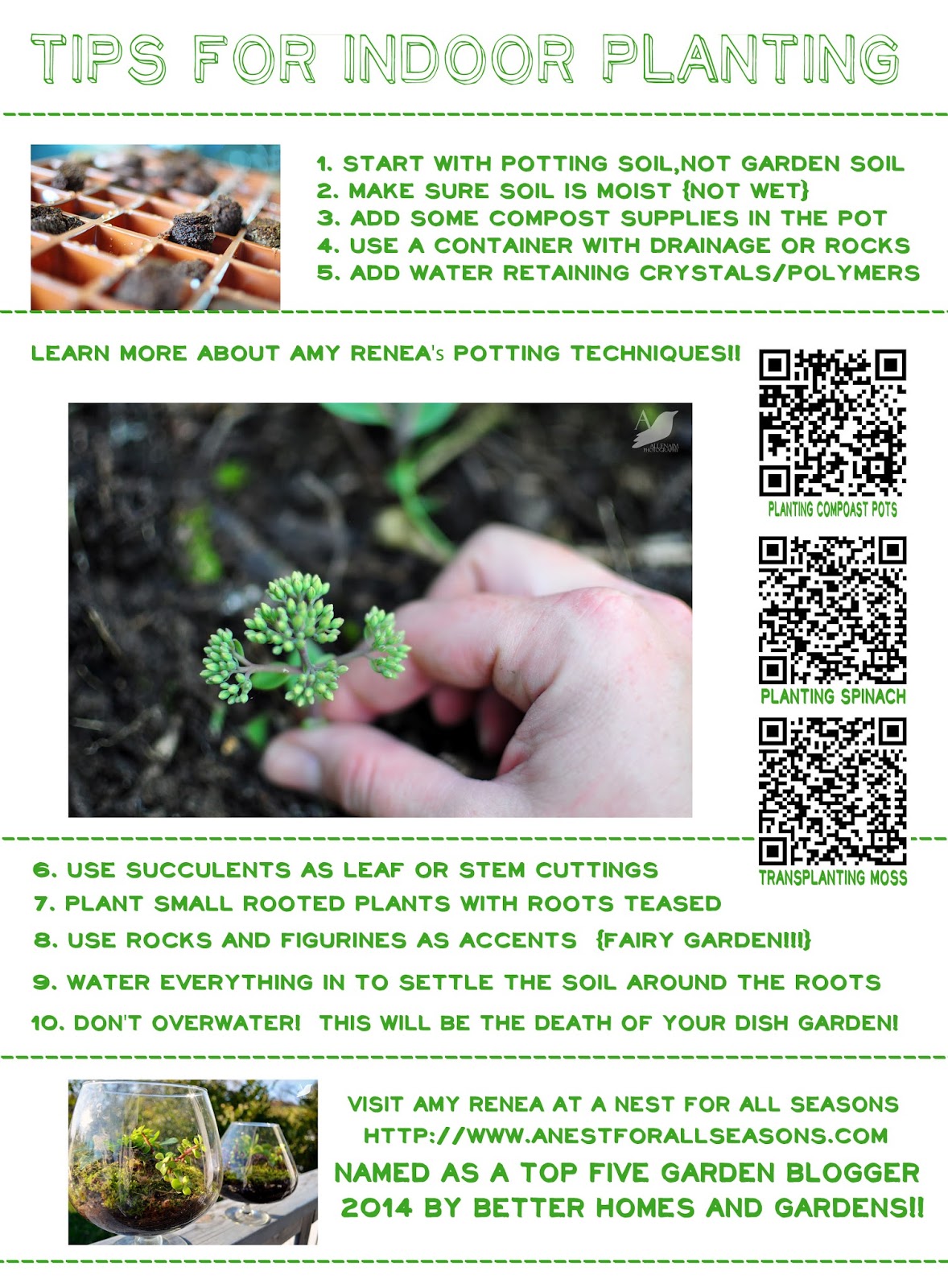 TIPS FOR INDOOR PLANTING

1. START WITH POTTING SOIL,NOT GARDEN SOIL
2. MAKE SURE SOIL IS MOIST {NOT WET}
3. ADD SOME COMPOST SUPPLIES IN THE POT
4. USE A CONTAINER WITH DRAINAGE OR ROCKS
5. ADD WATER RETAINING CRYSTALS/POLYMERS

LEARN MORE ABOUT AMY RENEA's POTTING TECHNIQUES!!

PLANTING COMPOAST POTS

PLANTING SPINACH

TRANSPLANTING MOSS

6. USE SUCCULENTS AS LEAF OR STEM CUTTINGS
7. PLANT SMALL ROOTED PLANTS WITH ROOTS TEASED
8. USE ROCKS AND FIGURINES AS ACCENTS {FAIRY GARDEN!!!}
9. WATER EVERYTHING IN TO SETTLE THE SOIL AROUND THE ROOTS
10. DON'T OVERWATER! THIS WILL BE THE DEATH OF YOUR DISH GARDEN!

VISIT AMY RENEA AT A NEST FOR ALL SEASONS
HTTP://WWW.ANESTFORALLSEASONS.COM
NAMED AS A TOP FIVE GARDEN BLOGGER 2014 BY BETTER HOMES AND GARDENS!!